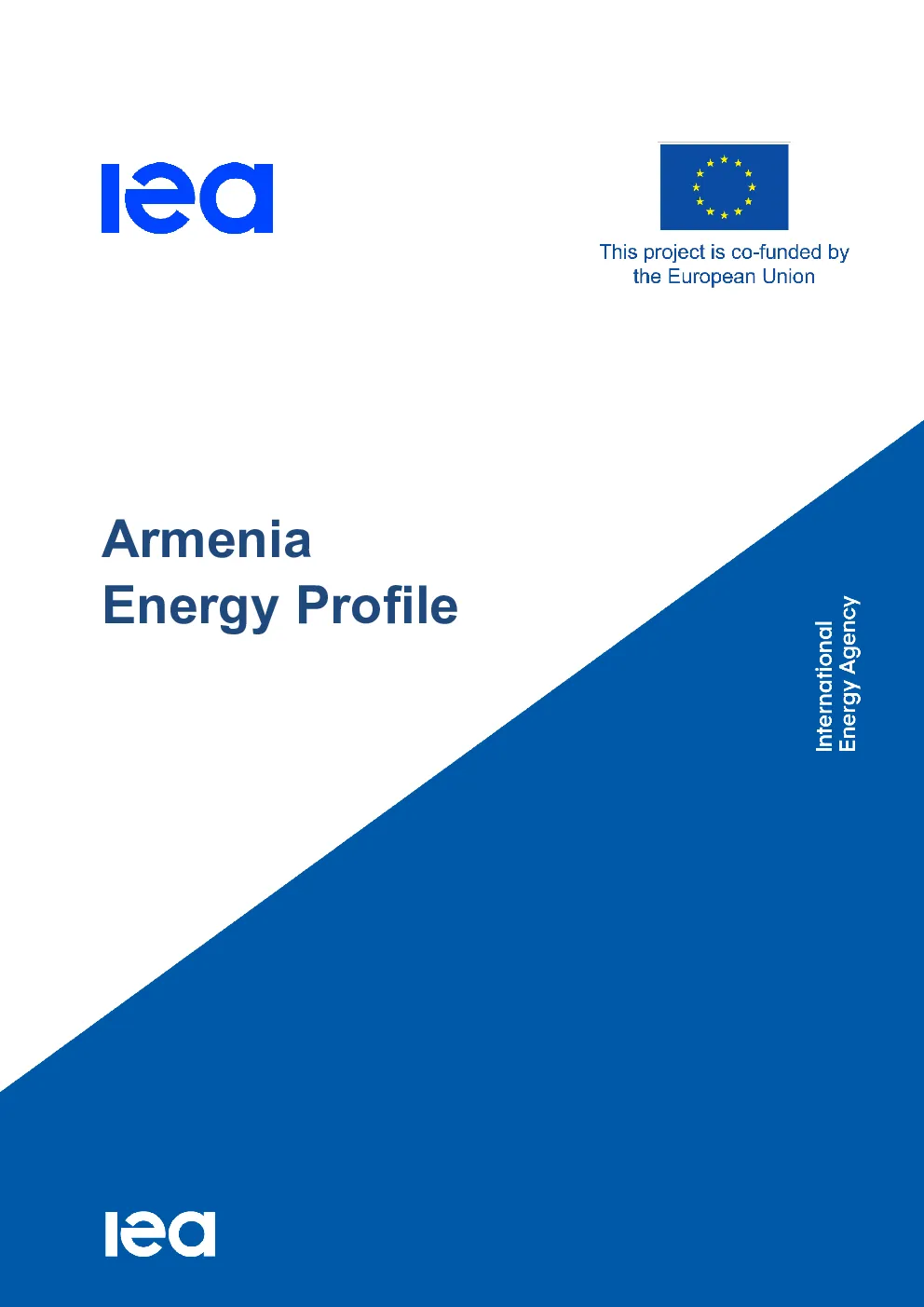 iea

This project is co-funded by the European Union

Armenia
Energy Profile

International
Energy Agency

iea